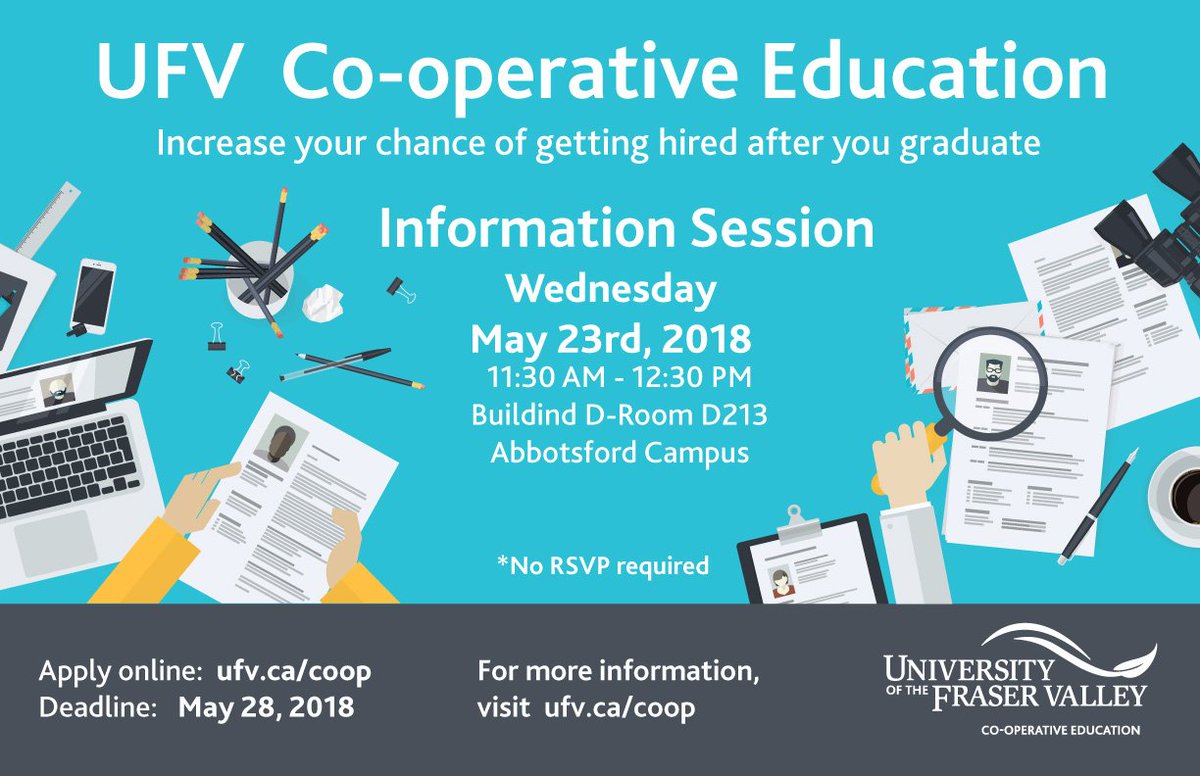 UFV Co-operative Education

Increase your chance of getting hired after you graduate

Information Session

Wednesday

May 23rd, 2018

11:30 AM - 12:30 PM

Buildind D-Room D213

Abbotsford Campus

*No RSVP required

Apply online: ufv.ca/coop
Deadline: May 28, 2018

For more information,
visit ufv.ca/coop

UNIVERSITY OF THE FRASER VALLEY

CO-OPERATIVE EDUCATION